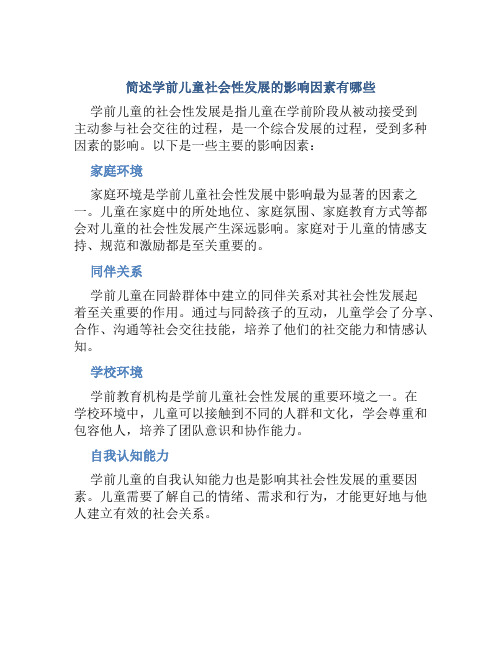 简述学前儿童社会性发展的影响因素有哪些

学前儿童的社会性发展是指儿童在学前阶段从被动接受到主动参与社会交往的过程，是一个综合发展的过程，受到多种因素的影响。以下是一些主要的影响因素：

家庭环境

家庭环境是学前儿童社会性发展中影响最为显著的因素之一。儿童在家庭中的所处地位、家庭氛围、家庭教育方式等都会对儿童的社会性发展产生深远影响。家庭对于儿童的情感支持、规范和激励都是至关重要的。

同伴关系

学前儿童在同龄群体中建立的同伴关系对其社会性发展起着至关重要的作用。通过与同龄孩子的互动，儿童学会了分享、合作、沟通等社会交往技能，培养了他们的社交能力和情感认知。

学校环境

学前教育机构是学前儿童社会性发展的重要环境之一。在学校环境中，儿童可以接触到不同的人群和文化，学会尊重和包容他人，培养了团队意识和协作能力。

自我认知能力

学前儿童的自我认知能力也是影响其社会性发展的重要因素。儿童需要了解自己的情绪、需求和行为，才能更好地与他人建立有效的社会关系。